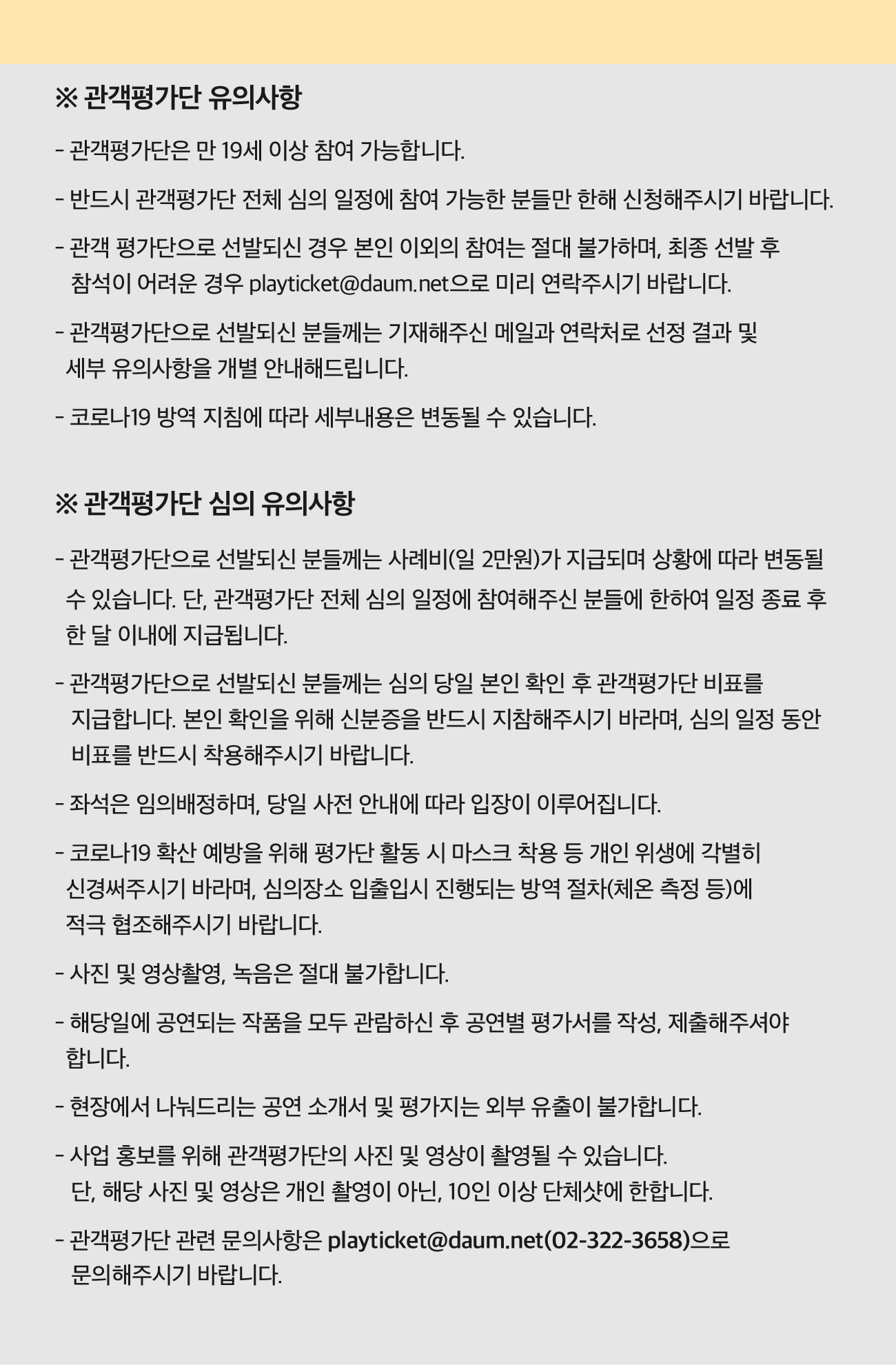 ※ 관객평가단 유의사항

- 관객평가단은 만 19세 이상 참여 가능합니다.

- 반드시 관객평가단 전체 심의 일정에 참여 가능한 분들만 한해 신청해주시기 바랍니다.

- 관객 평가단으로 선발되신 경우 본인 이외의 참여는 절대 불가하며, 최종 선발 후 참석이 어려운 경우 playticket@daum.net으로 미리 연락주시기 바랍니다.

- 관객평가단으로 선발되신 분들께는 기재해주신 메일과 연락처로 선정 결과 및 세부 유의사항을 개별 안내해드립니다.

- 코로나19 방역 지침에 따라 세부내용은 변동될 수 있습니다.

※ 관객평가단 심의 유의사항

- 관객평가단으로 선발되신 분들께는 사례비(일 2만원)가 지급되며 상황에 따라 변동될 수 있습니다. 단, 관객평가단 전체 심의 일정에 참여해주신 분들에 한하여 일정 종료 후 한 달 이내에 지급됩니다.

- 관객평가단으로 선발되신 분들께는 심의 당일 본인 확인 후 관객평가단 비표를 지급합니다. 본인 확인을 위해 신분증을 반드시 지참해주시기 바라며, 심의 일정 동안 비표를 반드시 착용해주시기 바랍니다.

- 좌석은 임의배정하며, 당일 사전 안내에 따라 입장이 이루어집니다.

- 코로나19 확산 예방을 위해 평가단 활동 시 마스크 착용 등 개인 위생에 각별히 신경써주시기 바라며, 심의장소 입출입시 진행되는 방역 절차(체온 측정 등)에 적극 협조해주시기 바랍니다.

- 사진 및 영상촬영, 녹음은 절대 불가합니다.

- 해당일에 공연되는 작품을 모두 관람하신 후 공연별 평가서를 작성, 제출해주셔야 합니다.

- 현장에서 나눠드리는 공연 소개서 및 평가지는 외부 유출이 불가합니다.

- 사업 홍보를 위해 관객평가단의 사진 및 영상이 촬영될 수 있습니다. 단, 해당 사진 및 영상은 개인 촬영이 아닌, 10인 이상 단체샷에 한합니다.

- 관객평가단 관련 문의사항은 playticket@daum.net(02-322-3658)으로 문의해주시기 바랍니다.